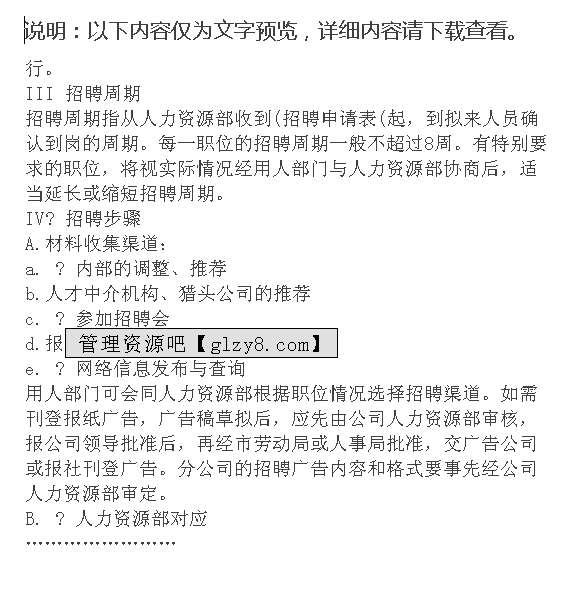 说明：以下内容仅为文字预览，详细内容请下载查看。

行。
III 招聘周期
招聘周期指从人力资源部收到(招聘申请表(起，到拟来人员确认到岗的周期。每一职位的招聘周期一般不超过8周。有特别要求的职位，将视实际情况经用人部门与人力资源部协商后，适当延长或缩短招聘周期。
IV? 招聘步骤
A.材料收集渠道：
a. ? 内部的调整、推荐
b.人才中介机构、猎头公司的推荐
c. ? 参加招聘会
d.报 管理资源吧【glzy8.com】
e. ? 网络信息发布与查询
用人部门可会同人力资源部根据职位情况选择招聘渠道。如需刊登报纸广告，广告稿草拟后，应先由公司人力资源部审核，报公司领导批准后，再经市劳动局或人事局批准，交广告公司或报社刊登广告。分公司的招聘广告内容和格式要事先经公司人力资源部审定。
B. ? 人力资源部对应
……………………